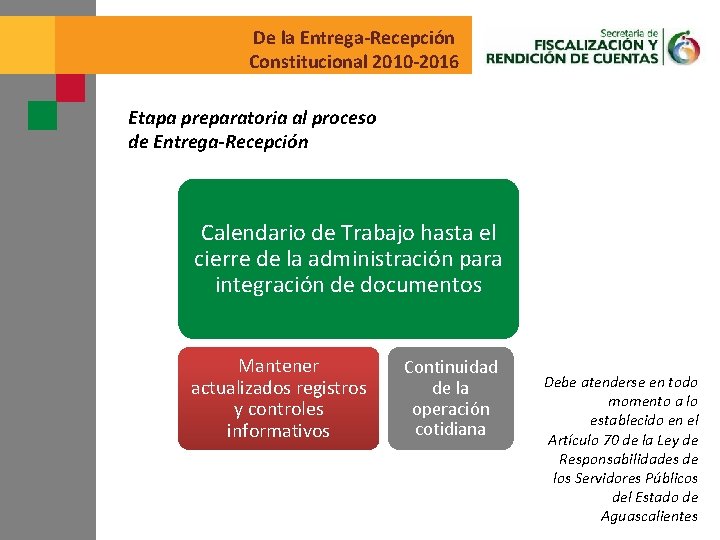 De la Entrega-Recepción Constitucional 2010-2016

Secretaría de FISCALIZACIÓN Y RENDICIÓN DE CUENTAS

Etapa preparatoria al proceso de Entrega-Recepción

Calendario de Trabajo hasta el cierre de la administración para integración de documentos

Mantener actualizados registros y controles informativos

Continuidad de la operación cotidiana

Debe atenderse en todo momento a lo establecido en el Artículo 70 de la Ley de Responsabilidades de los Servidores Públicos del Estado de Aguascalientes